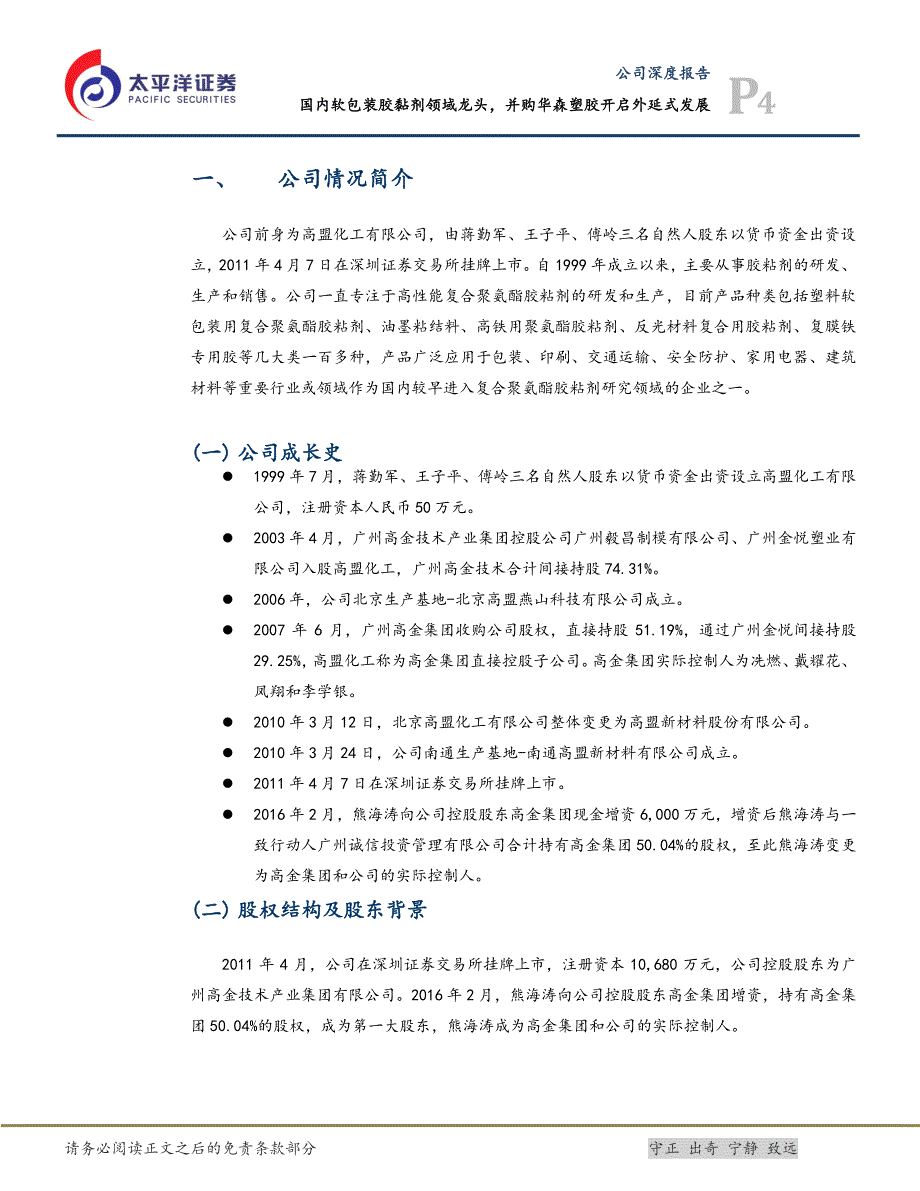 太平洋证券
PACIFIC SECURITIES

公司深度报告
国内软包装胶黏剂领域龙头，并购华森塑胶开启外延式发展

P4

一、 公司情况简介

公司前身为高盟化工有限公司，由蒋勤军、王子平、傅岭三名自然人股东以货币资金出资设立，2011 年 4 月 7 日在深圳证券交易所挂牌上市。自 1999 年成立以来，主要从事胶粘剂的研发、生产和销售。公司一直专注于高性能复合聚氨酯胶粘剂的研发和生产，目前产品种类包括塑料软包装用复合聚氨酯胶粘剂、油墨粘结料、高铁用聚氨酯胶粘剂、反光材料复合用胶粘剂、复膜铁专用胶等几大类一百多种，产品广泛应用于包装、印刷、交通运输、安全防护、家用电器、建筑材料等重要行业或领域作为国内较早进入复合聚氨酯胶粘剂研究领域的企业之一。

(一) 公司成长史

● 1999 年 7 月，蒋勤军、王子平、傅岭三名自然人股东以货币资金出资设立高盟化工有限公司，注册资本人民币 50 万元。

● 2003 年 4 月，广州高金技术产业集团控股公司广州毅昌制模有限公司、广州金悦塑业有限公司入股高盟化工，广州高金技术合计间接持股 74.31%。

● 2006 年，公司北京生产基地-北京高盟燕山科技有限公司成立。

● 2007 年 6 月，广州高金集团收购公司股权，直接持股 51.19%，通过广州金悦间接持股 29.25%，高盟化工称为高金集团直接控股子公司。高金集团实际控制人为冼燃、戴耀花、凤翔和李学银。

● 2010 年 3 月 12 日，北京高盟化工有限公司整体变更为高盟新材料股份有限公司。

● 2010 年 3 月 24 日，公司南通生产基地-南通高盟新材料有限公司成立。

● 2011 年 4 月 7 日在深圳证券交易所挂牌上市。

● 2016 年 2 月，熊海涛向公司控股股东高金集团现金增资 6,000 万元，增资后熊海涛与一致行动人广州诚信投资管理有限公司合计持有高金集团 50.04%的股权，至此熊海涛变更为高金集团和公司的实际控制人。

(二) 股权结构及股东背景

2011 年 4 月，公司在深圳证券交易所挂牌上市，注册资本 10,680 万元，公司控股股东为广州高金技术产业集团有限公司。2016 年 2 月，熊海涛向公司控股股东高金集团增资，持有高金集团 50.04%的股权，成为第一大股东，熊海涛成为高金集团和公司的实际控制人。

请务必阅读正文之后的免责条款部分

守正 出奇 宁静 致远